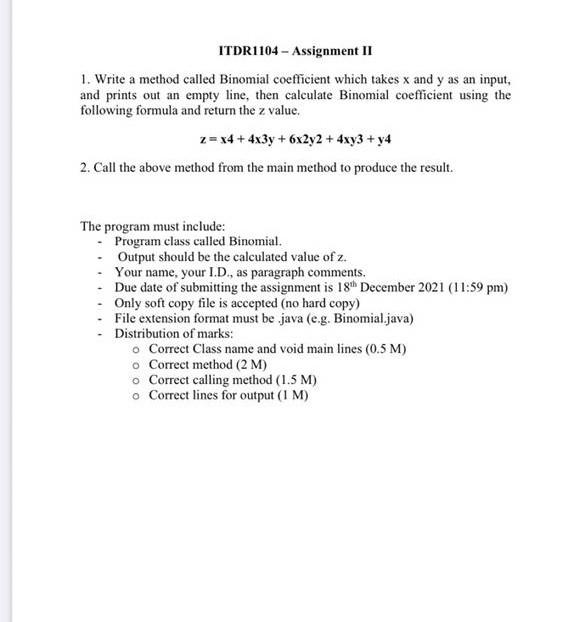 ITDR1104 – Assignment II

1. Write a method called Binomial coefficient which takes x and y as an input, and prints out an empty line, then calculate Binomial coefficient using the following formula and return the z value.

z = x4 + 4x3y + 6x2y2 + 4xy3 + y4

2. Call the above method from the main method to produce the result.

The program must include:
- Program class called Binomial.
- Output should be the calculated value of z.
- Your name, your I.D., as paragraph comments.
- Due date of submitting the assignment is 18$^{th}$ December 2021 (11:59 pm)
- Only soft copy file is accepted (no hard copy)
- File extension format must be .java (e.g. Binomial.java)
- Distribution of marks:
  o Correct Class name and void main lines (0.5 M)
  o Correct method (2 M)
  o Correct calling method (1.5 M)
  o Correct lines for output (1 M)